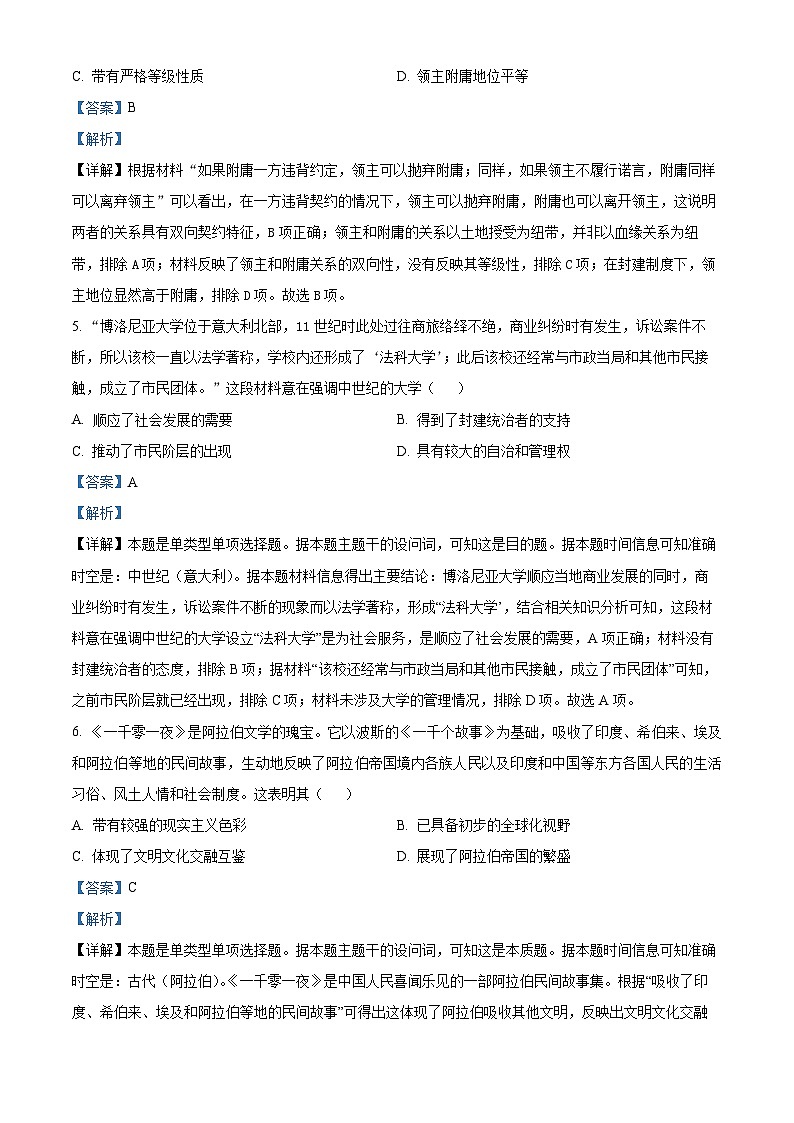 C. 带有严格等级性质　　　　　　　　　　　　D. 领主附庸地位平等

【答案】B

【解析】

【详解】根据材料“如果附庸一方违背约定，领主可以抛弃附庸；同样，如果领主不履行诺言，附庸同样可以离弃领主”可以看出，在一方违背契约的情况下，领主可以抛弃附庸，附庸也可以离开领主，这说明两者的关系具有双向契约特征，B项正确；领主和附庸的关系以土地授受为纽带，并非以血缘关系为纽带，排除A项；材料反映了领主和附庸关系的双向性，没有反映其等级性，排除C项；在封建制度下，领主地位显然高于附庸，排除D项。故选B项。

5. “博洛尼亚大学位于意大利北部，11世纪时此处过往商旅络绎不绝，商业纠纷时有发生，诉讼案件不断，所以该校一直以法学著称，学校内还形成了‘法科大学’；此后该校还经常与市政当局和其他市民接触，成立了市民团体。”这段材料意在强调中世纪的大学（　　）

A. 顺应了社会发展的需要　　　　　　　　　　B. 得到了封建统治者的支持

C. 推动了市民阶层的出现　　　　　　　　　　D. 具有较大的自治和管理权

【答案】A

【解析】

【详解】本题是单类型单项选择题。据本题主题干的设问词，可知这是目的题。据本题时间信息可知准确时空是：中世纪（意大利）。据本题材料信息得出主要结论：博洛尼亚大学顺应当地商业发展的同时，商业纠纷时有发生，诉讼案件不断的现象而以法学著称，形成“法科大学”，结合相关知识分析可知，这段材料意在强调中世纪的大学设立“法科大学”是为社会服务，是顺应了社会发展的需要，A项正确；材料没有封建统治者的态度，排除B项；据材料“该校还经常与市政当局和其他市民接触，成立了市民团体”可知，之前市民阶层就已经出现，排除C项；材料未涉及大学的管理情况，排除D项。故选A项。

6. 《一千零一夜》是阿拉伯文学的瑰宝。它以波斯的《一千个故事》为基础，吸收了印度、希伯来、埃及和阿拉伯等地的民间故事，生动地反映了阿拉伯帝国境内各族人民以及印度和中国等东方各国人民的生活习俗、风土人情和社会制度。这表明其（　　）

A. 带有较强的现实主义色彩　　　　　　　　　B. 已具备初步的全球化视野

C. 体现了文明文化交融互鉴　　　　　　　　　D. 展现了阿拉伯帝国的繁盛

【答案】C

【解析】

【详解】本题是单类型单项选择题。据本题主题干的设问词，可知这是本质题。据本题时间信息可知准确时空是：古代（阿拉伯）。《一千零一夜》是中国人民喜闻乐见的一部阿拉伯民间故事集。根据“吸收了印度、希伯来、埃及和阿拉伯等地的民间故事”可得出这体现了阿拉伯吸收其他文明，反映出文明文化交融